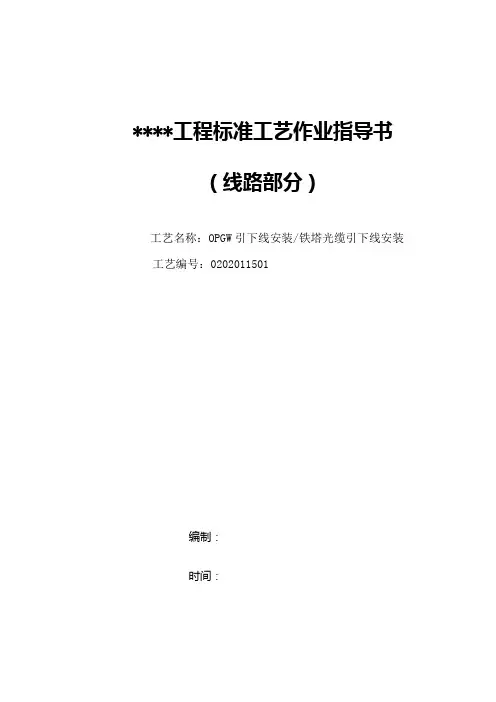 ****工程标准工艺作业指导书

（线路部分）

工艺名称：OPGW引下线安装/铁塔光缆引下线安装

工艺编号：0202011501

编制：

时间：